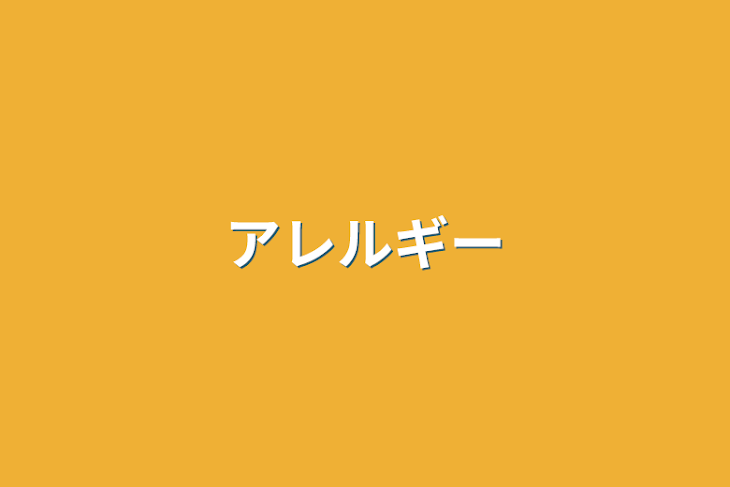 アレルギー